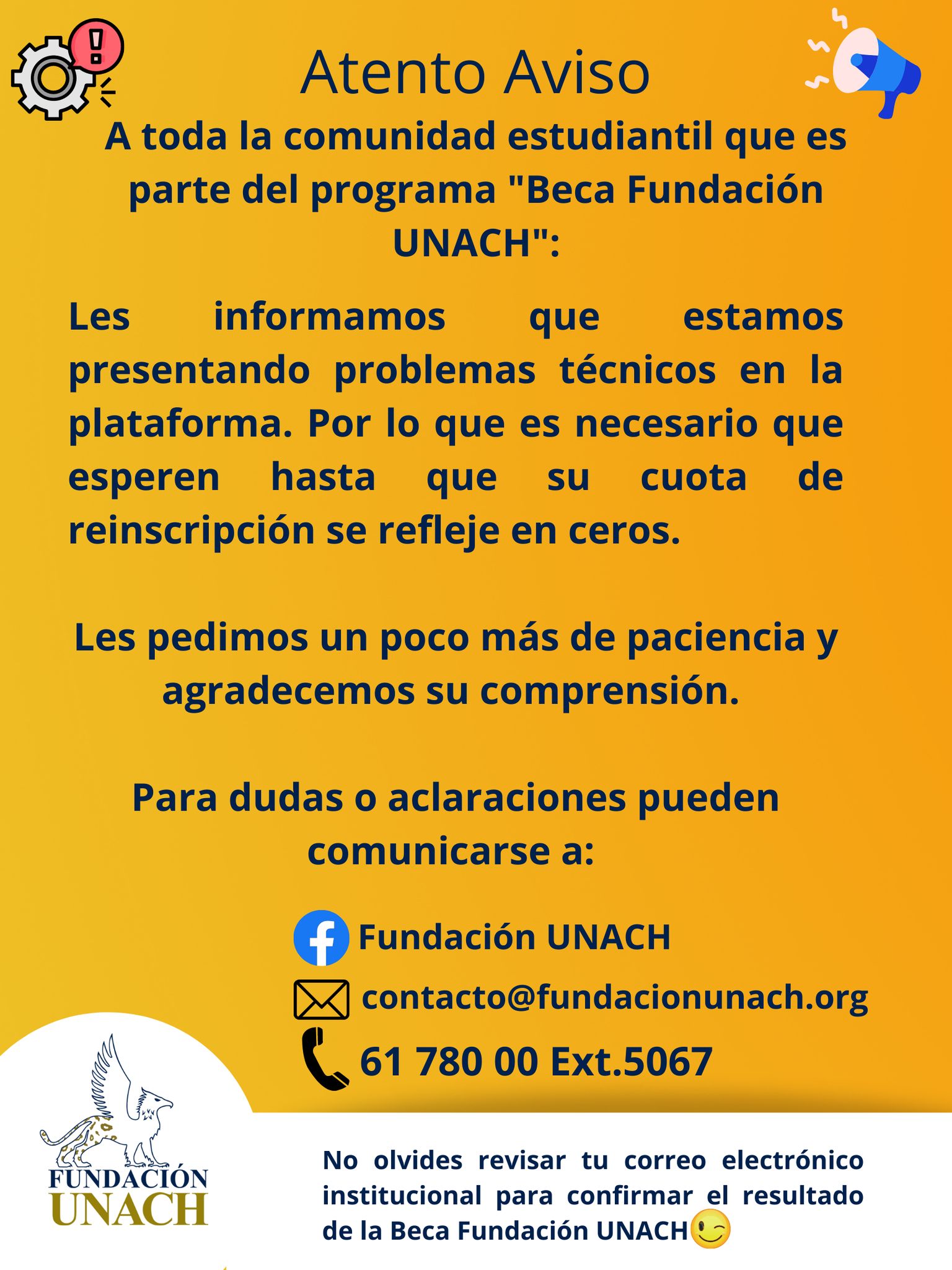 Atento Aviso

A toda la comunidad estudiantil que es parte del programa "Beca Fundación UNACH":

Les informamos que estamos presentando problemas técnicos en la plataforma. Por lo que es necesario que esperen hasta que su cuota de reinscripción se refleje en ceros.

Les pedimos un poco más de paciencia y agradecemos su comprensión.

Para dudas o aclaraciones pueden comunicarse a:

Fundación UNACH

contacto@fundacionunach.org

61 780 00 Ext.5067

FUNDACIÓN UNACH

No olvides revisar tu correo electrónico institucional para confirmar el resultado de la Beca Fundación UNACH